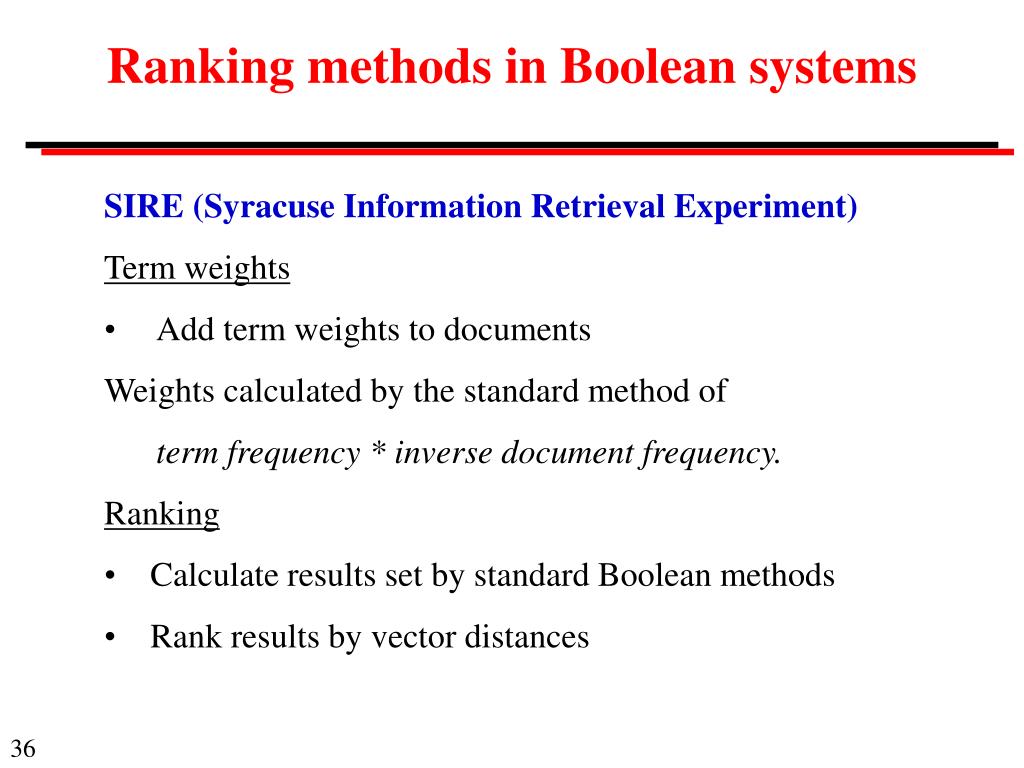 Ranking methods in Boolean systems

SIRE (Syracuse Information Retrieval Experiment)

Term weights

• Add term weights to documents

Weights calculated by the standard method of

term frequency * inverse document frequency.

Ranking

• Calculate results set by standard Boolean methods

• Rank results by vector distances

36